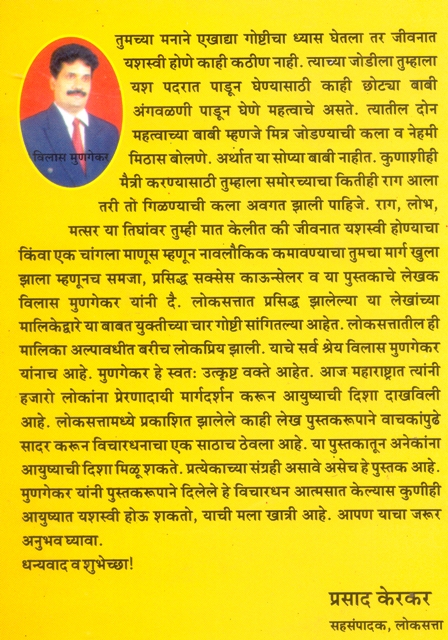 विलास मुणगेकर

तुमच्या मनाने एखाद्या गोष्टीचा ध्यास घेतला तर जीवनात यशस्वी होणे काही कठीण नाही. त्याच्या जोडीला तुम्हाला यश पदरात पाडून घेण्यासाठी काही छोट्या बाबी अंगवळणी पाडून घेणे महत्वाचे असते. त्यातील दोन महत्वाच्या बाबी म्हणजे मित्र जोडण्याची कला व नेहमी मिठास बोलणे. अर्थात या सोप्या बाबी नाहीत. कुणाशीही मैत्री करण्यासाठी तुम्हाला समोरच्याचा कितीही राग आला तरी तो गिळण्याची कला अवगत झाली पाहिजे. राग, लोभ, मत्सर या तिघांवर तुम्ही मात केलीत की जीवनात यशस्वी होण्याचा किंवा एक चांगला माणूस म्हणून नावलौकिक कमावण्याचा तुमचा मार्ग खुला झाला म्हणूनच समजा, प्रसिद्ध सक्सेस काऊन्सेलर व या पुस्तकाचे लेखक विलास मुणगेकर यांनी दै. लोकसत्तात प्रसिद्ध झालेल्या या लेखांच्या मालिकेद्वारे या बाबत युक्तीच्या चार गोष्टी सांगितल्या आहेत. लोकसत्तातील ही मालिका अल्पावधीत बरीच लोकप्रिय झाली. याचे सर्व श्रेय विलास मुणगेकर यांनाच आहे. मुणगेकर हे स्वत: उत्कृष्ट वक्ते आहेत. आज महाराष्ट्रात त्यांनी हजारो लोकांना प्रेरणादायी मार्गदर्शन करून आयुष्याची दिशा दाखविली आहे. लोकसत्तामध्ये प्रकाशित झालेले काही लेख पुस्तकरूपाने वाचकांपुढे सादर करून विचारधनाचा एक साठाच ठेवला आहे. या पुस्तकातून अनेकांना आयुष्याची दिशा मिळू शकते. प्रत्येकाच्या संग्रही असावे असेच हे पुस्तक आहे. मुणगेकर यांनी पुस्तकरूपाने दिलेले हे विचारधन आत्मसात केल्यास कुणीही आयुष्यात यशस्वी होऊ शकतो, याची मला खात्री आहे. आपण याचा जरूर अनुभव घ्यावा.
धन्यवाद व शुभेच्छा!

प्रसाद केरकर
सहसंपादक, लोकसत्ता